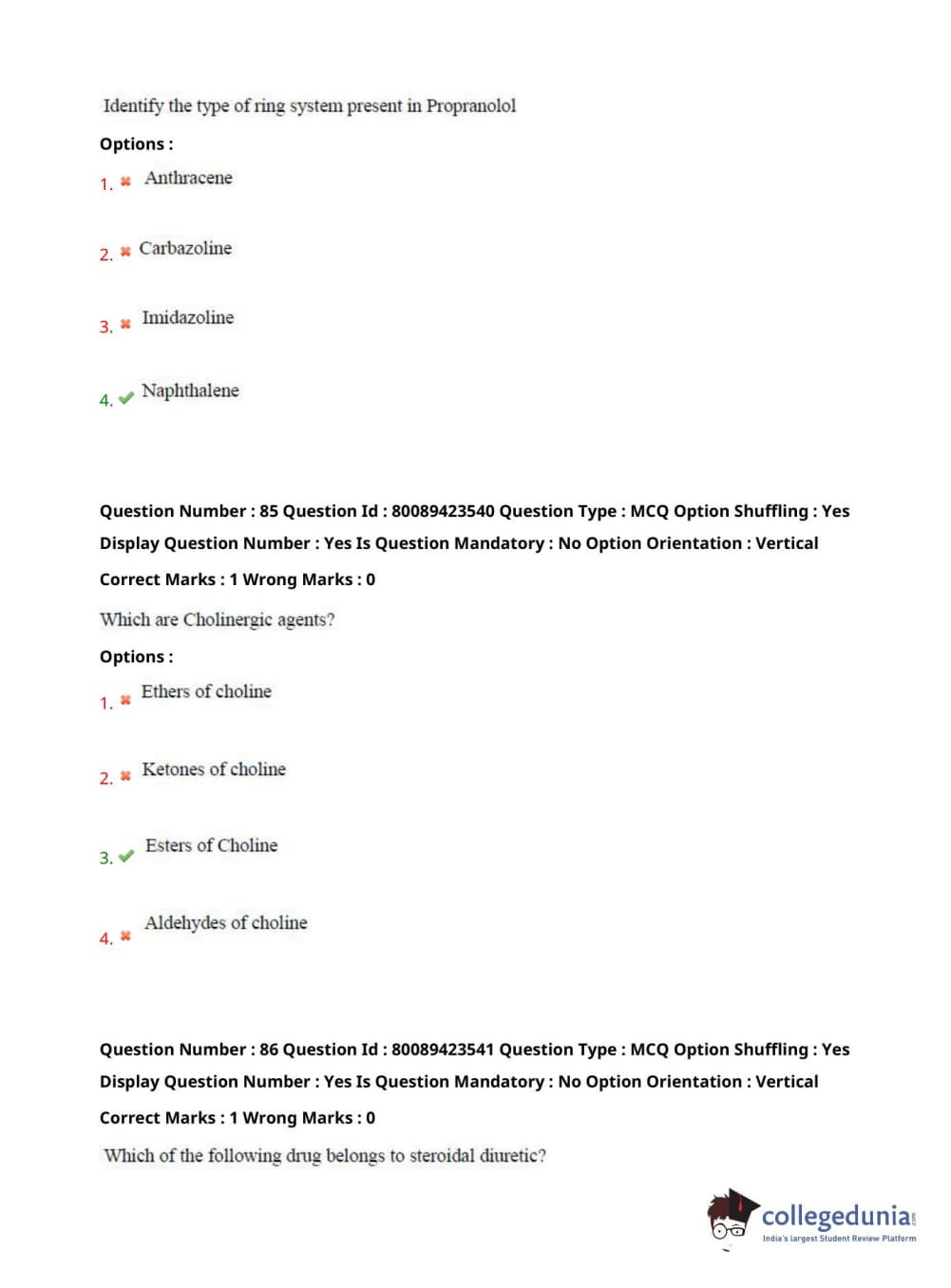 Identify the type of ring system present in Propranolol

Options :

1. Anthracene

2. Carbazoline

3. Imidazoline

4. Naphthalene

Question Number : 85 Question Id : 80089423540 Question Type : MCQ Option Shuffling : Yes Display Question Number : Yes Is Question Mandatory : No Option Orientation : Vertical

Correct Marks : 1 Wrong Marks : 0

Which are Cholinergic agents?

Options :

1. Ethers of choline

2. Ketones of choline

3. Esters of Choline

4. Aldehydes of choline

Question Number : 86 Question Id : 80089423541 Question Type : MCQ Option Shuffling : Yes Display Question Number : Yes Is Question Mandatory : No Option Orientation : Vertical

Correct Marks : 1 Wrong Marks : 0

Which of the following drug belongs to steroidal diuretic?

collegedunia.com
India's largest Student Review Platform